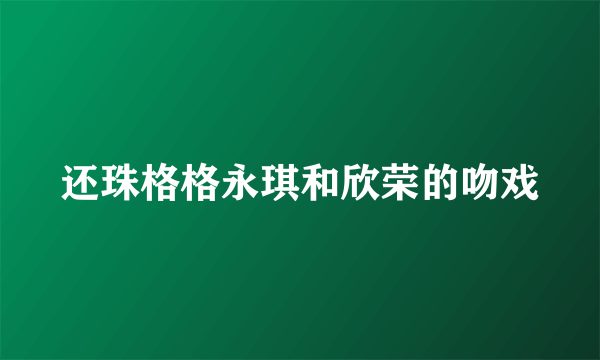 还珠格格永琪和欣荣的吻戏